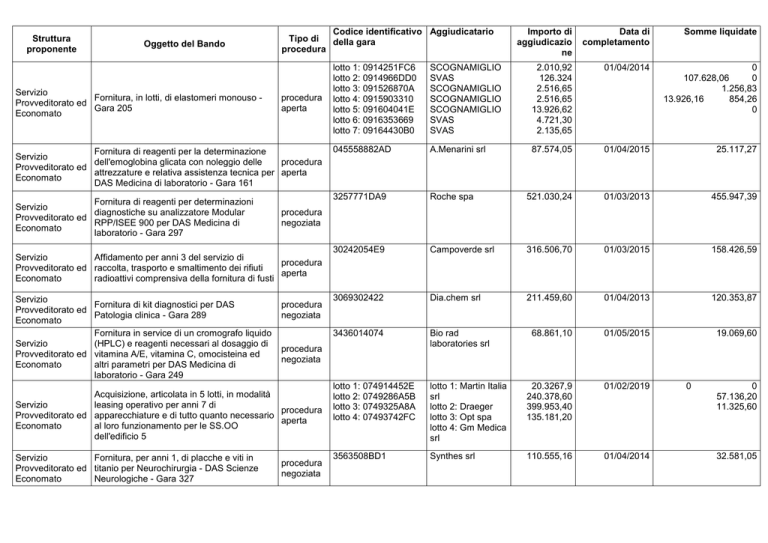 | Struttura proponente | Oggetto del Bando | Tipo di procedura | Codice identificativo della gara | Aggiudicatario | Importo di aggiudicazione | Data di completamento | Somme liquidate |
|---|---|---|---|---|---|---|---|
| Servizio Provveditorato ed Economato | Fornitura, in lotti, di elastomeri monouso - Gara 205 | procedura aperta | lotto 1: 0914251FC6 lotto 2: 0914966DD0 lotto 3: 091526870A lotto 4: 0915903310 lotto 5: 091604041E lotto 6: 0916353669 lotto 7: 09164430B0 | SCOGNAMIGLIO SVAS SCOGNAMIGLIO SCOGNAMIGLIO SCOGNAMIGLIO SVAS SVAS | 2.010,92 126.324 2.516,65 2.516,65 13.926,62 4.721,30 2.135,65 | 01/04/2014 | 0 107.628,06 0 1.256,83 13.926,16 854,26 0 |
| Servizio Provveditorato ed Economato | Fornitura di reagenti per la determinazione dell'emoglobina glicata con noleggio delle attrezzature e relativa assistenza tecnica per DAS Medicina di laboratorio - Gara 161 | procedura aperta | 045558882AD | A.Menarini srl | 87.574,05 | 01/04/2015 | 25.117,27 |
| Servizio Provveditorato ed Economato | Fornitura di reagenti per determinazioni diagnostiche su analizzatore Modular RPP/ISEE 900 per DAS Medicina di laboratorio - Gara 297 | procedura negoziata | 3257771DA9 | Roche spa | 521.030,24 | 01/03/2013 | 455.947,39 |
| Servizio Provveditorato ed Economato | Affidamento per anni 3 del servizio di raccolta, trasporto e smaltimento dei rifiuti radioattivi comprensiva della fornitura di fusti | procedura aperta | 30242054E9 | Campoverde srl | 316.506,70 | 01/03/2015 | 158.426,59 |
| Servizio Provveditorato ed Economato | Fornitura di kit diagnostici per DAS Patologia clinica - Gara 289 | procedura negoziata | 3069302422 | Dia.chem srl | 211.459,60 | 01/04/2013 | 120.353,87 |
| Servizio Provveditorato ed Economato | Fornitura in service di un cromografo liquido (HPLC) e reagenti necessari al dosaggio di vitamina A/E, vitamina C, omocisteina ed altri parametri per DAS Medicina di laboratorio - Gara 249 | procedura negoziata | 3436014074 | Bio rad laboratories srl | 68.861,10 | 01/05/2015 | 19.069,60 |
| Servizio Provveditorato ed Economato | Acquisizione, articolata in 5 lotti, in modalità leasing operativo per anni 7 di apparecchiature e di tutto quanto necessario al loro funzionamento per le SS.OO dell'edificio 5 | procedura aperta | lotto 1: 074914452E lotto 2: 0749286A5B lotto 3: 0749325A8A lotto 4: 07493742FC | lotto 1: Martin Italia srl lotto 2: Draeger lotto 3: Opt spa lotto 4: Gm Medica srl | 20.3267,9 240.378,60 399.953,40 135.181,20 | 01/02/2019 | 0 0 57.136,20 11.325,60 |
| Servizio Provveditorato ed Economato | Fornitura, per anni 1, di placche e viti in titanio per Neurochirurgia - DAS Scienze Neurologiche - Gara 327 | procedura negoziata | 3563508BD1 | Synthes srl | 110.555,16 | 01/04/2014 | 32.581,05 |